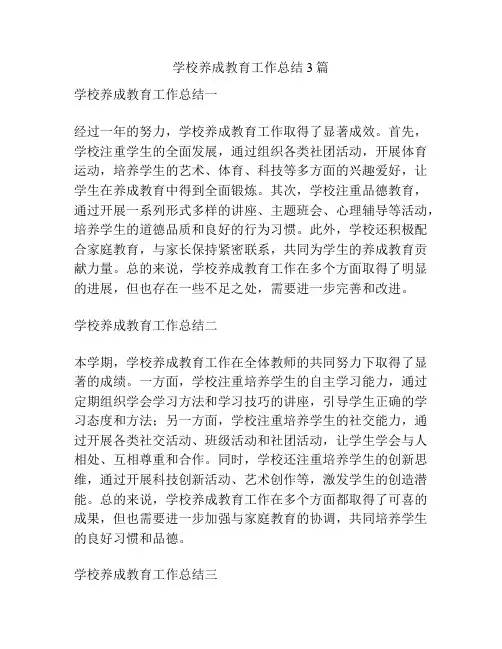 学校养成教育工作总结3篇

学校养成教育工作总结一

经过一年的努力，学校养成教育工作取得了显著成效。首先，学校注重学生的全面发展，通过组织各类社团活动，开展体育运动，培养学生的艺术、体育、科技等多方面的兴趣爱好，让学生在养成教育中得到全面锻炼。其次，学校注重品德教育，通过开展一系列形式多样的讲座、主题班会、心理辅导等活动，培养学生的道德品质和良好的行为习惯。此外，学校还积极配合家庭教育，与家长保持紧密联系，共同为学生的养成教育贡献力量。总的来说，学校养成教育工作在多个方面取得了明显的进展，但也存在一些不足之处，需要进一步完善和改进。

学校养成教育工作总结二

本学期，学校养成教育工作在全体教师的共同努力下取得了显著的成绩。一方面，学校注重培养学生的自主学习能力，通过定期组织学会学习方法和学习技巧的讲座，引导学生正确的学习态度和方法；另一方面，学校注重培养学生的社交能力，通过开展各类社交活动、班级活动和社团活动，让学生学会与人相处、互相尊重和合作。同时，学校还注重培养学生的创新思维，通过开展科技创新活动、艺术创作等，激发学生的创造潜能。总的来说，学校养成教育工作在多个方面都取得了可喜的成果，但也需要进一步加强与家庭教育的协调，共同培养学生的良好习惯和品德。

学校养成教育工作总结三